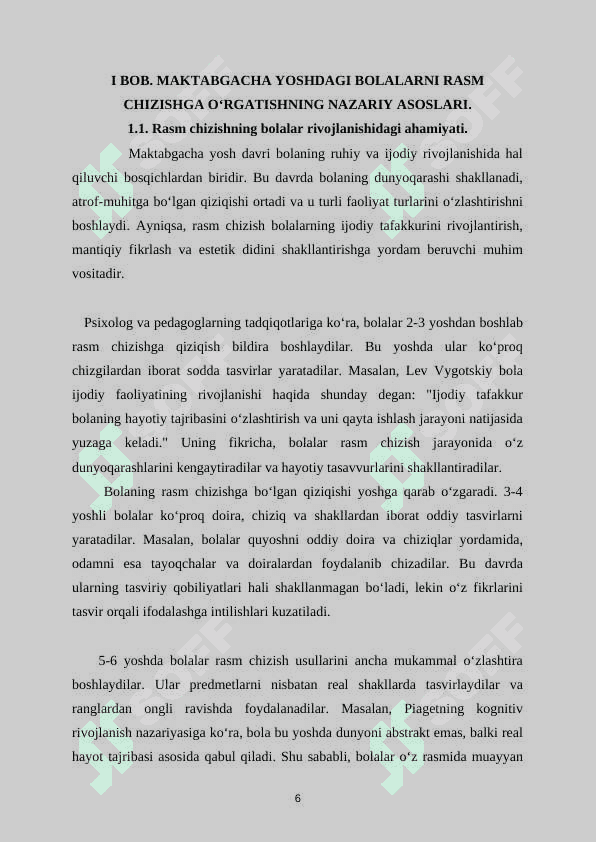 I BOB. MAKTABGACHA YOSHDAGI BOLALARNI RASM CHIZISHGA O‘RGATISHNING NAZARIY ASOSLARI.
1.1. Rasm chizishning bolalar rivojlanishidagi ahamiyati.

Maktabgacha yosh davri bolaning ruhiy va ijodiy rivojlanishida hal qiluvchi bosqichlardan biridir. Bu davrda bolaning dunyoqarashi shakllanadi, atrof-muhitga bo‘lgan qiziqishi ortadi va u turli faoliyat turlarini o‘zlashtirishni boshlaydi. Ayniqsa, rasm chizish bolalarning ijodiy tafakkurini rivojlantirish, mantiqiy fikrlash va estetik didini shakllantirishga yordam beruvchi muhim vositadir.

Psixolog va pedagoglarning tadqiqotlariga ko‘ra, bolalar 2-3 yoshdan boshlab rasm chizishga qiziqish bildira boshlaydilar. Bu yoshda ular ko‘proq chizgilardan iborat sodda tasvirlar yaratadilar. Masalan, Lev Vygotskiy bola ijodiy faoliyatining rivojlanishi haqida shunday degan: "Ijodiy tafakkur bolaning hayotiy tajribasini o‘zlashtirish va uni qayta ishlash jarayoni natijasida yuzaga keladi." Uning fikricha, bolalar rasm chizish jarayonida o‘z dunyoqarashlarini kengaytiradilar va hayotiy tasavvurlarini shakllantiradilar.

Bolaning rasm chizishga bo‘lgan qiziqishi yoshga qarab o‘zgaradi. 3-4 yoshli bolalar ko‘proq doira, chiziq va shakllardan iborat oddiy tasvirlarni yaratadilar. Masalan, bolalar quyoshni oddiy doira va chiziqlar yordamida, odamni esa tayoqchalar va doiralardan foydalanib chizadilar. Bu davrda ularning tasviriy qobiliyatlari hali shakllanmagan bo‘ladi, lekin o‘z fikrlarini tasvir orqali ifodalashga intilishlari kuzatiladi.

5-6 yoshda bolalar rasm chizish usullarini ancha mukammal o‘zlashtira boshlaydilar. Ular predmetlarni nisbatan real shakllarda tasvirlaydilar va ranglardan ongli ravishda foydalanadilar. Masalan, Piagetning kognitiv rivojlanish nazariyasiga ko‘ra, bola bu yoshda dunyoni abstrakt emas, balki real hayot tajribasi asosida qabul qiladi. Shu sababli, bolalar o‘z rasmida muayyan

6